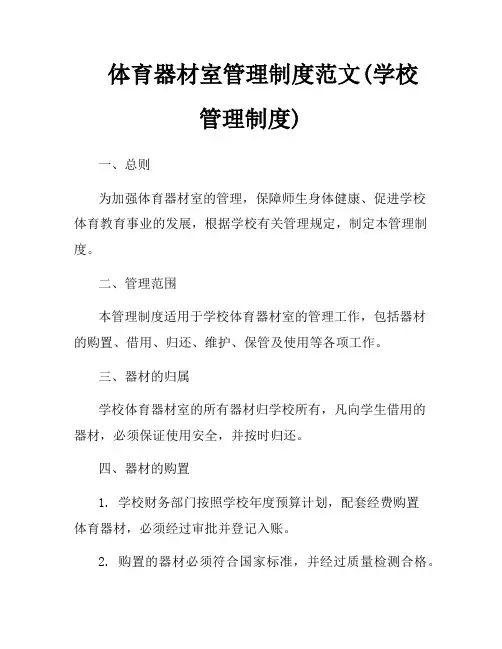 体育器材室管理制度范文(学校管理制度)

一、总则

为加强体育器材室的管理，保障师生身体健康、促进学校体育教育事业的发展，根据学校有关管理规定，制定本管理制度。

二、管理范围

本管理制度适用于学校体育器材室的管理工作，包括器材的购置、借用、归还、维护、保管及使用等各项工作。

三、器材的归属

学校体育器材室的所有器材归学校所有，凡向学生借用的器材，必须保证使用安全，并按时归还。

四、器材的购置

1. 学校财务部门按照学校年度预算计划，配套经费购置体育器材，必须经过审批并登记入账。

2. 购置的器材必须符合国家标准，并经过质量检测合格。